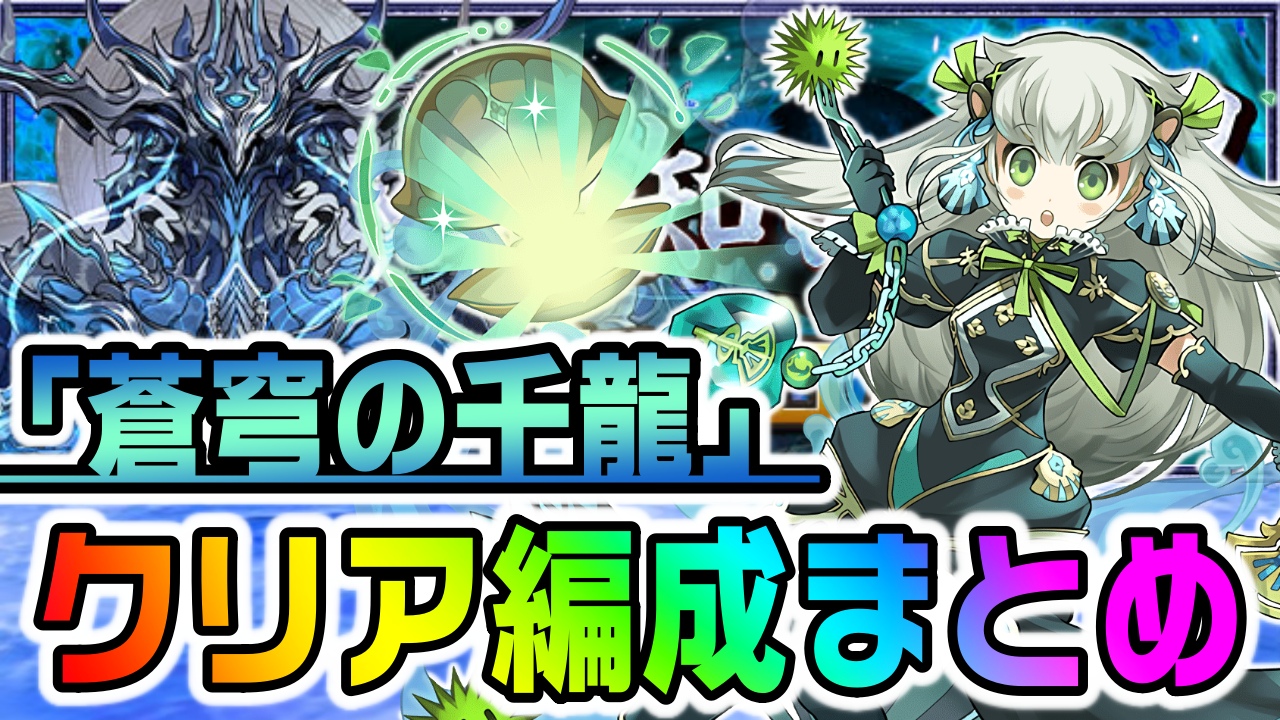 「蒼穹の千龍」
クリア編成まとめ